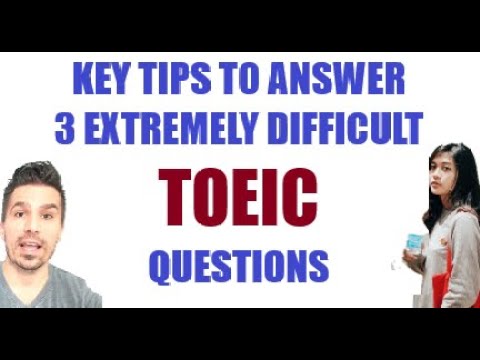 KEY TIPS TO ANSWER
3 EXTREMELY DIFFICULT
TOEIC
QUESTIONS